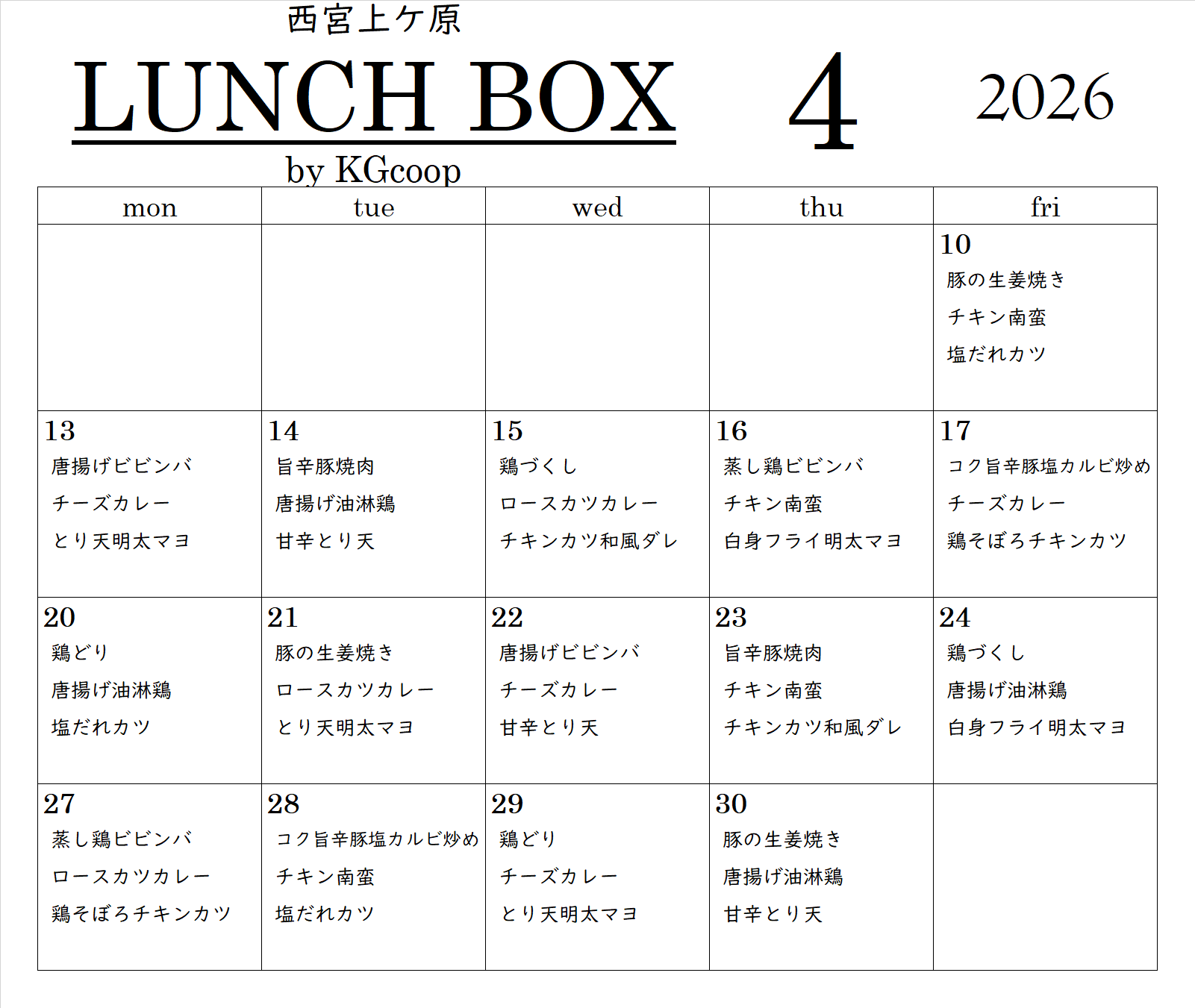 西宮上ケ原

LUNCH BOX 4 2026

by KGcoop

| mon | tue | wed | thu | fri |
|---|---|---|---|---|
| | | | | 10 豚の生姜焼き チキン南蛮 塩だれカツ |
| 13 唐揚げビビンバ チーズカレー とり天明太マヨ | 14 旨辛豚焼肉 唐揚げ油淋鶏 甘辛とり天 | 15 鶏づくし ロースカツカレー チキンカツ和風ダレ | 16 蒸し鶏ビビンバ チキン南蛮 白身フライ明太マヨ | 17 コク旨辛豚塩カルビ炒め チーズカレー 鶏そぼろチキンカツ |
| 20 鶏どり 唐揚げ油淋鶏 塩だれカツ | 21 豚の生姜焼き ロースカツカレー とり天明太マヨ | 22 唐揚げビビンバ チーズカレー 甘辛とり天 | 23 旨辛豚焼肉 チキン南蛮 チキンカツ和風ダレ | 24 鶏づくし 唐揚げ油淋鶏 白身フライ明太マヨ |
| 27 蒸し鶏ビビンバ ロースカツカレー 鶏そぼろチキンカツ | 28 コク旨辛豚塩カルビ炒め チキン南蛮 塩だれカツ | 29 鶏どり チーズカレー とり天明太マヨ | 30 豚の生姜焼き 唐揚げ油淋鶏 甘辛とり天 | |